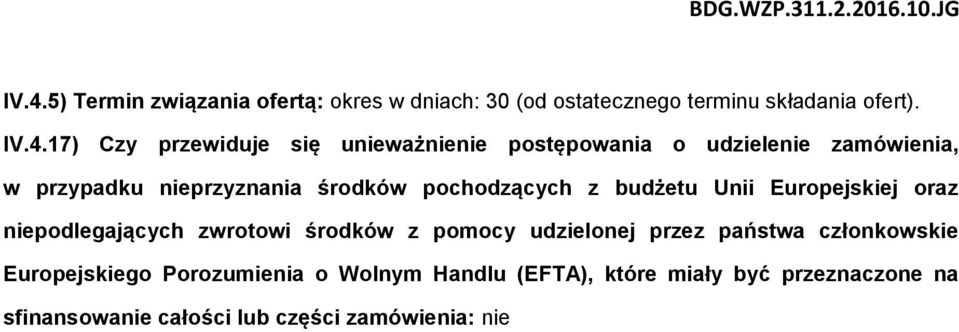 BDG.WZP.311.2.2016.10.JG

IV.4.5) Termin związania ofertą: okres w dniach: 30 (od ostatecznego terminu składania ofert).

IV.4.17) Czy przewiduje się unieważnienie postępowania o udzielenie zamówienia, w przypadku nieprzyznania środków pochodzących z budżetu Unii Europejskiej oraz niepodlegających zwrotowi środków z pomocy udzielonej przez państwa członkowskie Europejskiego Porozumienia o Wolnym Handlu (EFTA), które miały być przeznaczone na sfinansowanie całości lub części zamówienia: nie